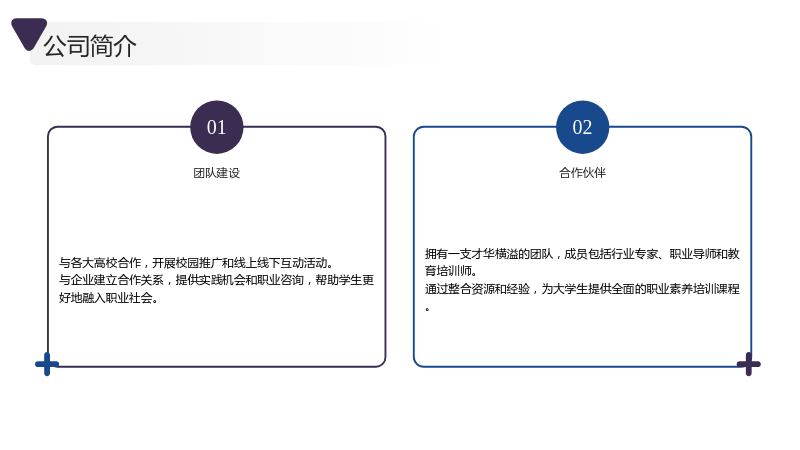 公司简介

01

团队建设

与各大高校合作，开展校园推广和线上线下互动活动。
与企业建立合作关系，提供实践机会和职业咨询，帮助学生更好地融入职业社会。

02

合作伙伴

拥有一支才华横溢的团队，成员包括行业专家、职业导师和教育培训师。
通过整合资源和经验，为大学生提供全面的职业素养培训课程。